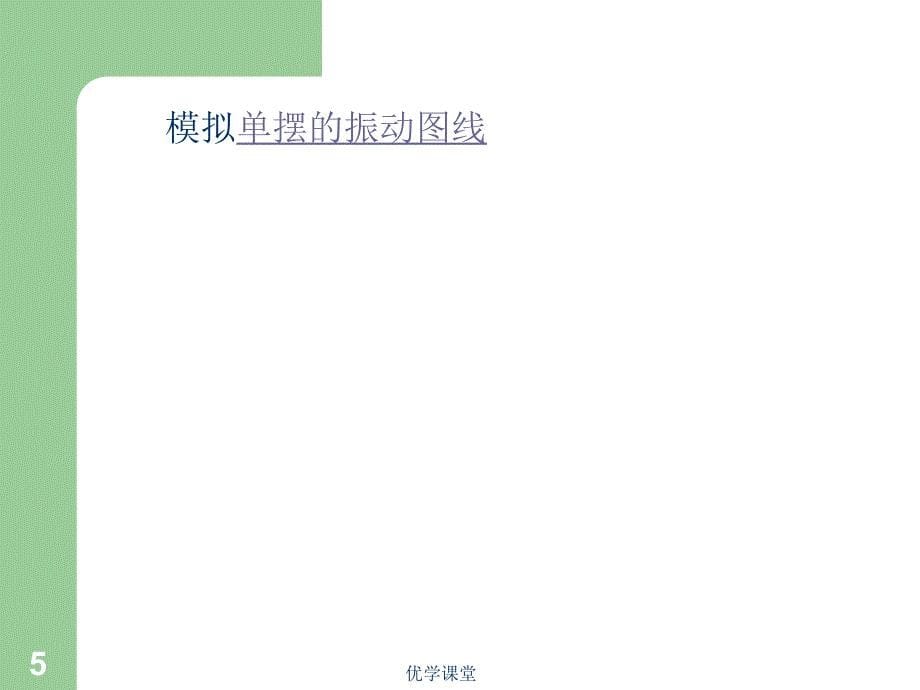 模拟单摆的振动图线

5

优学课堂